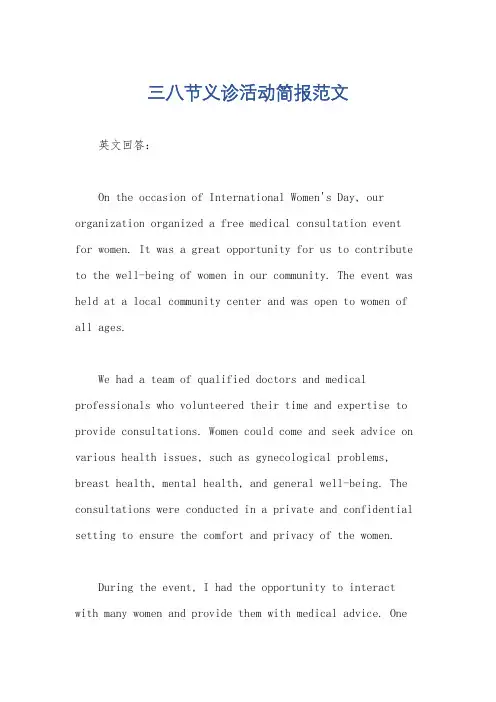 三八节义诊活动简报范文

英文回答:

On the occasion of International Women's Day, our organization organized a free medical consultation event for women. It was a great opportunity for us to contribute to the well-being of women in our community. The event was held at a local community center and was open to women of all ages.

We had a team of qualified doctors and medical professionals who volunteered their time and expertise to provide consultations. Women could come and seek advice on various health issues, such as gynecological problems, breast health, mental health, and general well-being. The consultations were conducted in a private and confidential setting to ensure the comfort and privacy of the women.

During the event, I had the opportunity to interact with many women and provide them with medical advice. One